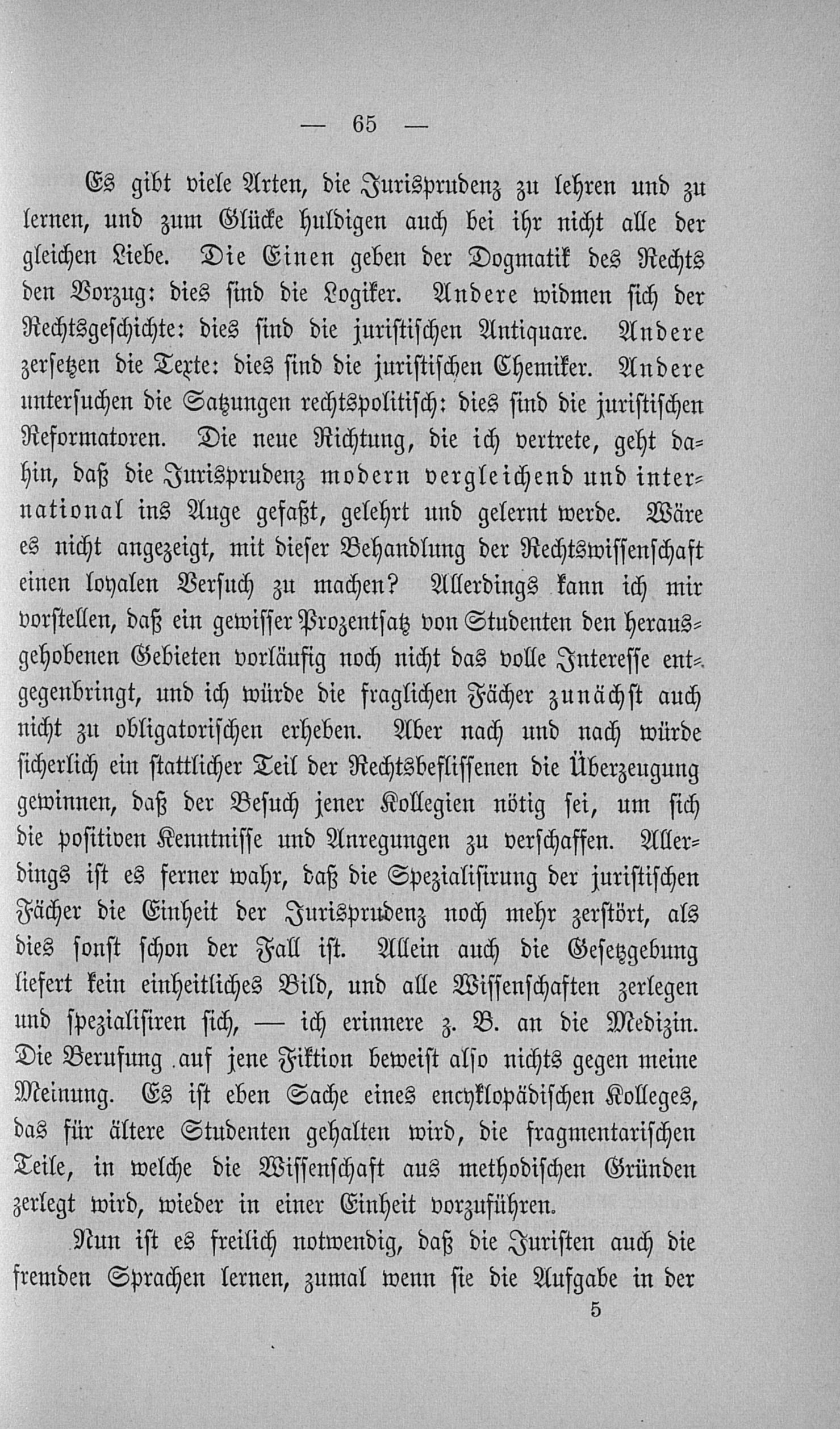 — 65 —

Es gibt viele Arten, die Jurisprudenz zu lehren und zu lernen, und zum Glücke huldigen auch bei ihr nicht alle der gleichen Liebe. Die Einen geben der Dogmatik des Rechts den Vorzug: dies sind die Logiker. Andere widmen sich der Rechtsgeschichte: dies sind die juristischen Antiquare. Andere zersetzen die Texte: dies sind die juristischen Chemiker. Andere untersuchen die Satzungen rechtspolitisch: dies sind die juristischen Reformatoren. Die neue Richtung, die ich vertrete, geht dahin, daß die Jurisprudenz modern vergleichend und international ins Auge gefaßt, gelehrt und gelernt werde. Wäre es nicht angezeigt, mit dieser Behandlung der Rechtswissenschaft einen loyalen Versuch zu machen? Allerdings kann ich mir vorstellen, daß ein gewisser Prozentsatz von Studenten den herausgehobenen Gebieten vorläufig noch nicht das volle Interesse entgegenbringt, und ich würde die fraglichen Fächer zunächst auch nicht zu obligatorischen erheben. Aber nach und nach würde sicherlich ein stattlicher Teil der Rechtsbeflissenen die Überzeugung gewinnen, daß der Besuch jener Kollegien nötig sei, um sich die positiven Kenntnisse und Anregungen zu verschaffen. Allerdings ist es ferner wahr, daß die Spezialisirung der juristischen Fächer die Einheit der Jurisprudenz noch mehr zerstört, als dies sonst schon der Fall ist. Allein auch die Gesetzgebung liefert kein einheitliches Bild, und alle Wissenschaften zerlegen und spezialisiren sich, — ich erinnere z. B. an die Medizin. Die Berufung auf jene Fiktion beweist also nichts gegen meine Meinung. Es ist eben Sache eines encyklopädischen Kolleges, das für ältere Studenten gehalten wird, die fragmentarischen Teile, in welche die Wissenschaft aus methodischen Gründen zerlegt wird, wieder in einer Einheit vorzuführen.

Nun ist es freilich notwendig, daß die Juristen auch die fremden Sprachen lernen, zumal wenn sie die Aufgabe in der

5